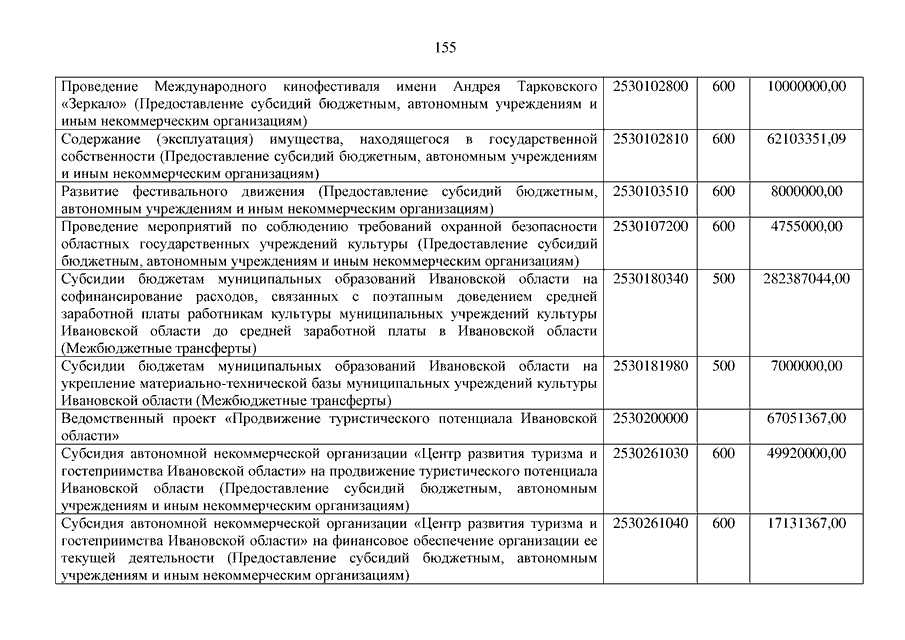 155

| | | | |
|---|---|---|---|
| Проведение Международного кинофестиваля имени Андрея Тарковского «Зеркало» (Предоставление субсидий бюджетным, автономным учреждениям и иным некоммерческим организациям) | 2530102800 | 600 | 10000000,00 |
| Содержание (эксплуатация) имущества, находящегося в государственной собственности (Предоставление субсидий бюджетным, автономным учреждениям и иным некоммерческим организациям) | 2530102810 | 600 | 62103351,09 |
| Развитие фестивального движения (Предоставление субсидий бюджетным, автономным учреждениям и иным некоммерческим организациям) | 2530103510 | 600 | 8000000,00 |
| Проведение мероприятий по соблюдению требований охранной безопасности областных государственных учреждений культуры (Предоставление субсидий бюджетным, автономным учреждениям и иным некоммерческим организациям) | 2530107200 | 600 | 4755000,00 |
| Субсидии бюджетам муниципальных образований Ивановской области на софинансирование расходов, связанных с поэтапным доведением средней заработной платы работникам культуры муниципальных учреждений культуры Ивановской области до средней заработной платы в Ивановской области (Межбюджетные трансферты) | 2530180340 | 500 | 282387044,00 |
| Субсидии бюджетам муниципальных образований Ивановской области на укрепление материально-технической базы муниципальных учреждений культуры Ивановской области (Межбюджетные трансферты) | 2530181980 | 500 | 7000000,00 |
| Ведомственный проект «Продвижение туристического потенциала Ивановской области» | 2530200000 | | 67051367,00 |
| Субсидия автономной некоммерческой организации «Центр развития туризма и гостеприимства Ивановской области» на продвижение туристического потенциала Ивановской области (Предоставление субсидий бюджетным, автономным учреждениям и иным некоммерческим организациям) | 2530261030 | 600 | 49920000,00 |
| Субсидия автономной некоммерческой организации «Центр развития туризма и гостеприимства Ивановской области» на финансовое обеспечение организации ее текущей деятельности (Предоставление субсидий бюджетным, автономным учреждениям и иным некоммерческим организациям) | 2530261040 | 600 | 17131367,00 |